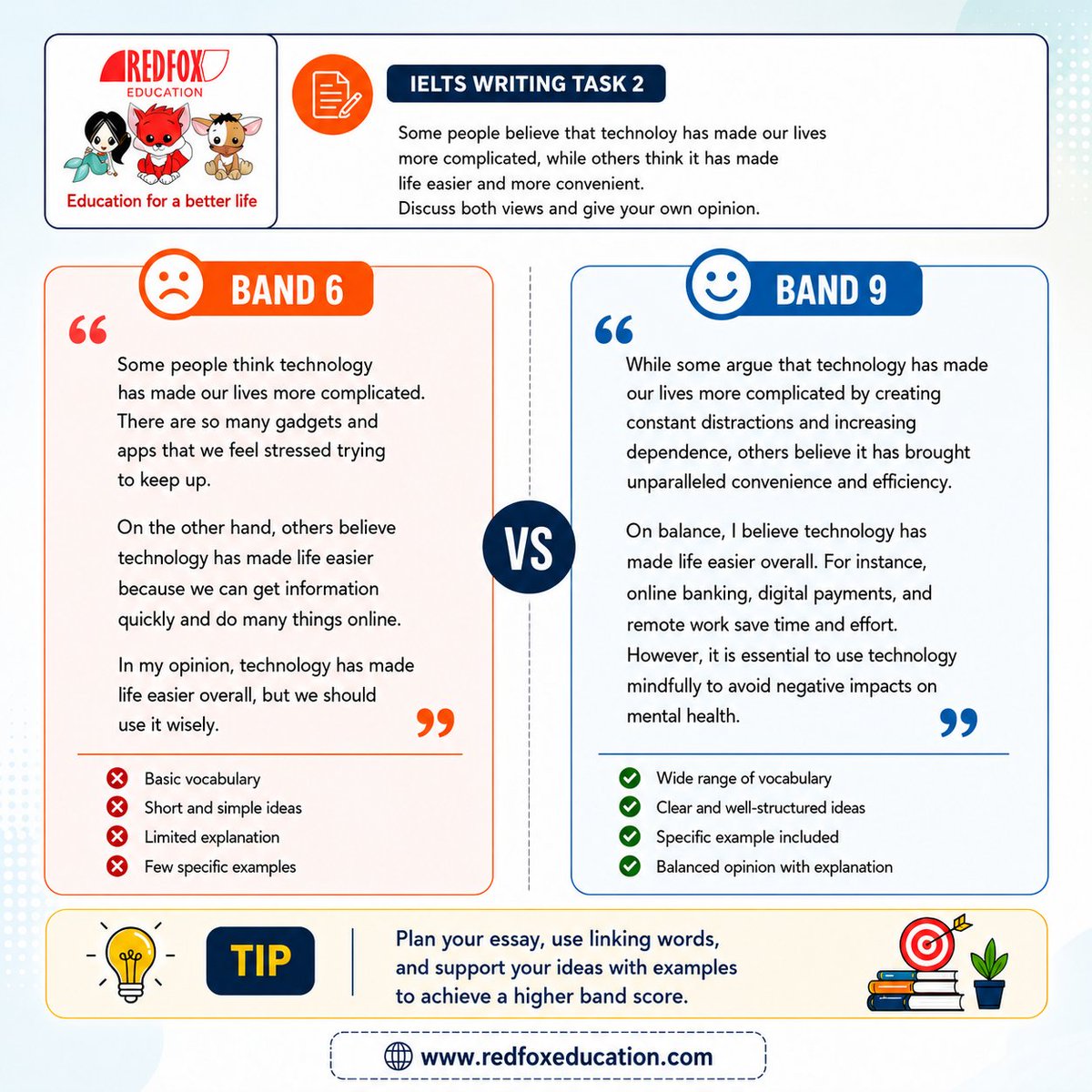 REDFOX
EDUCATION

Education for a better life

IELTS WRITING TASK 2

Some people believe that technoloy has made our lives more complicated, while others think it has made life easier and more convenient.
Discuss both views and give your own opinion.

BAND 6

Some people think technology has made our lives more complicated. There are so many gadgets and apps that we feel stressed trying to keep up.

On the other hand, others believe technology has made life easier because we can get information quickly and do many things online.

In my opinion, technology has made life easier overall, but we should use it wisely.

Basic vocabulary
Short and simple ideas
Limited explanation
Few specific examples

VS

BAND 9

While some argue that technology has made our lives more complicated by creating constant distractions and increasing dependence, others believe it has brought unparalleled convenience and efficiency.

On balance, I believe technology has made life easier overall. For instance, online banking, digital payments, and remote work save time and effort. However, it is essential to use technology mindfully to avoid negative impacts on mental health.

Wide range of vocabulary
Clear and well-structured ideas
Specific example included
Balanced opinion with explanation

TIP

Plan your essay, use linking words, and support your ideas with examples to achieve a higher band score.

www.redfoxeducation.com